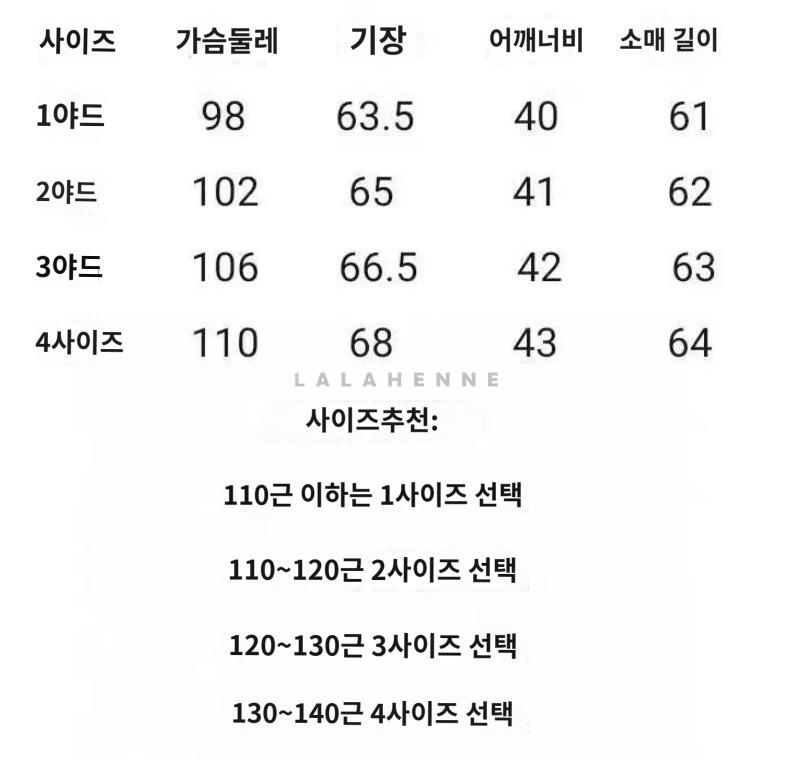 | 사이즈 | 가슴둘레 | 기장 | 어깨너비 | 소매 길이 |
|---|---|---|---|---|
| 1야드 | 98 | 63.5 | 40 | 61 |
| 2야드 | 102 | 65 | 41 | 62 |
| 3야드 | 106 | 66.5 | 42 | 63 |
| 4사이즈 | 110 | 68 | 43 | 64 |

LALAHENNE

사이즈추천:

110근 이하는 1사이즈 선택

110~120근 2사이즈 선택

120~130근 3사이즈 선택

130~140근 4사이즈 선택